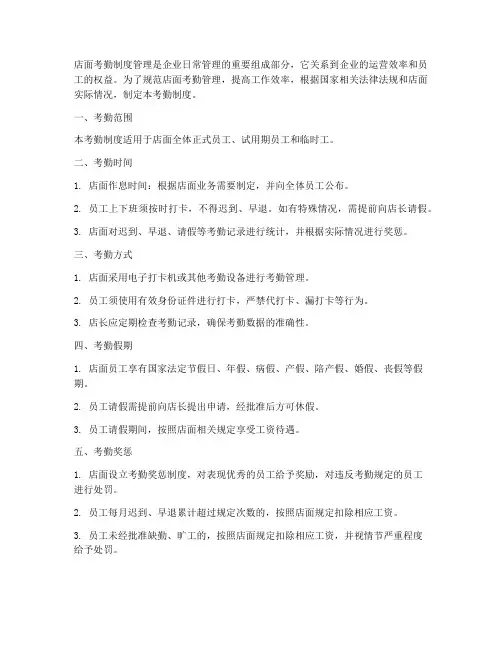 店面考勤制度管理是企业日常管理的重要组成部分，它关系到企业的运营效率和员工的权益。为了规范店面考勤管理，提高工作效率，根据国家相关法律法规和店面实际情况，制定本考勤制度。

一、考勤范围

本考勤制度适用于店面全体正式员工、试用期员工和临时工。

二、考勤时间

1. 店面作息时间：根据店面业务需要制定，并向全体员工公布。

2. 员工上下班须按时打卡，不得迟到、早退。如有特殊情况，需提前向店长请假。

3. 店面对迟到、早退、请假等考勤记录进行统计，并根据实际情况进行奖惩。

三、考勤方式

1. 店面采用电子打卡机或其他考勤设备进行考勤管理。

2. 员工须使用有效身份证件进行打卡，严禁代打卡、漏打卡等行为。

3. 店长应定期检查考勤记录，确保考勤数据的准确性。

四、考勤假期

1. 店面员工享有国家法定节假日、年假、病假、产假、陪产假、婚假、丧假等假期。

2. 员工请假需提前向店长提出申请，经批准后方可休假。

3. 员工请假期间，按照店面相关规定享受工资待遇。

五、考勤奖惩

1. 店面设立考勤奖惩制度，对表现优秀的员工给予奖励，对违反考勤规定的员工进行处罚。

2. 员工每月迟到、早退累计超过规定次数的，按照店面规定扣除相应工资。

3. 员工未经批准缺勤、旷工的，按照店面规定扣除相应工资，并视情节严重程度给予处罚。